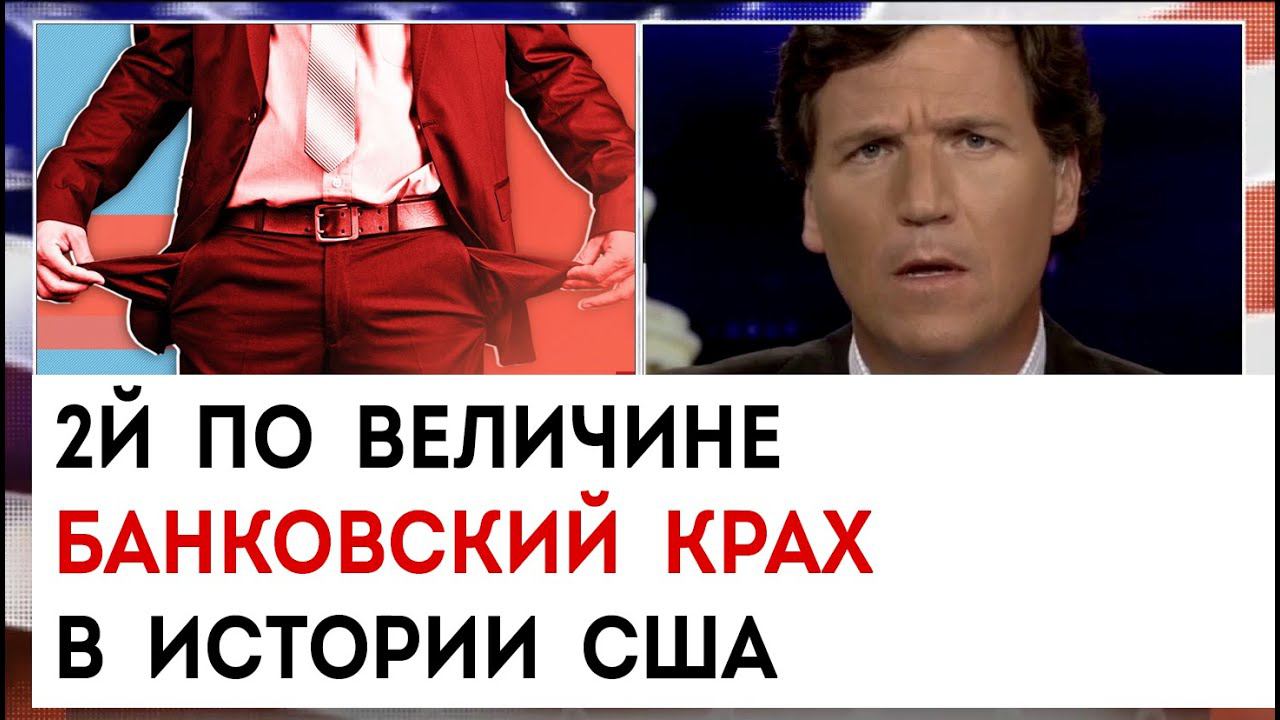 2Й ПО ВЕЛИЧИНЕ
БАНКОВСКИЙ КРАХ
В ИСТОРИИ США